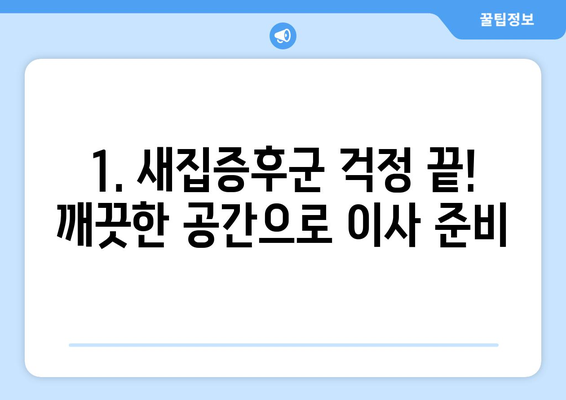 꿀팁정보

1. 새집증후군 걱정 끝!
깨끗한 공간으로 이사 준비